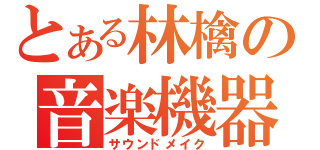 とある林檎の
音楽機器
サウンドメイク